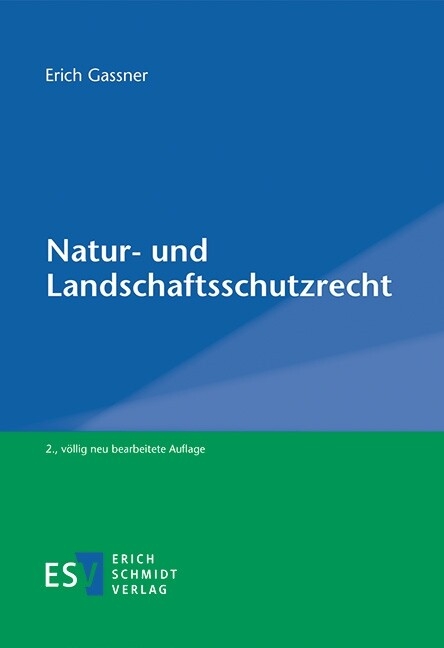 Erich Gassner

Natur- und Landschaftsschutzrecht

2., völlig neu bearbeitete Auflage

ESV

ERICH
SCHMIDT
VERLAG